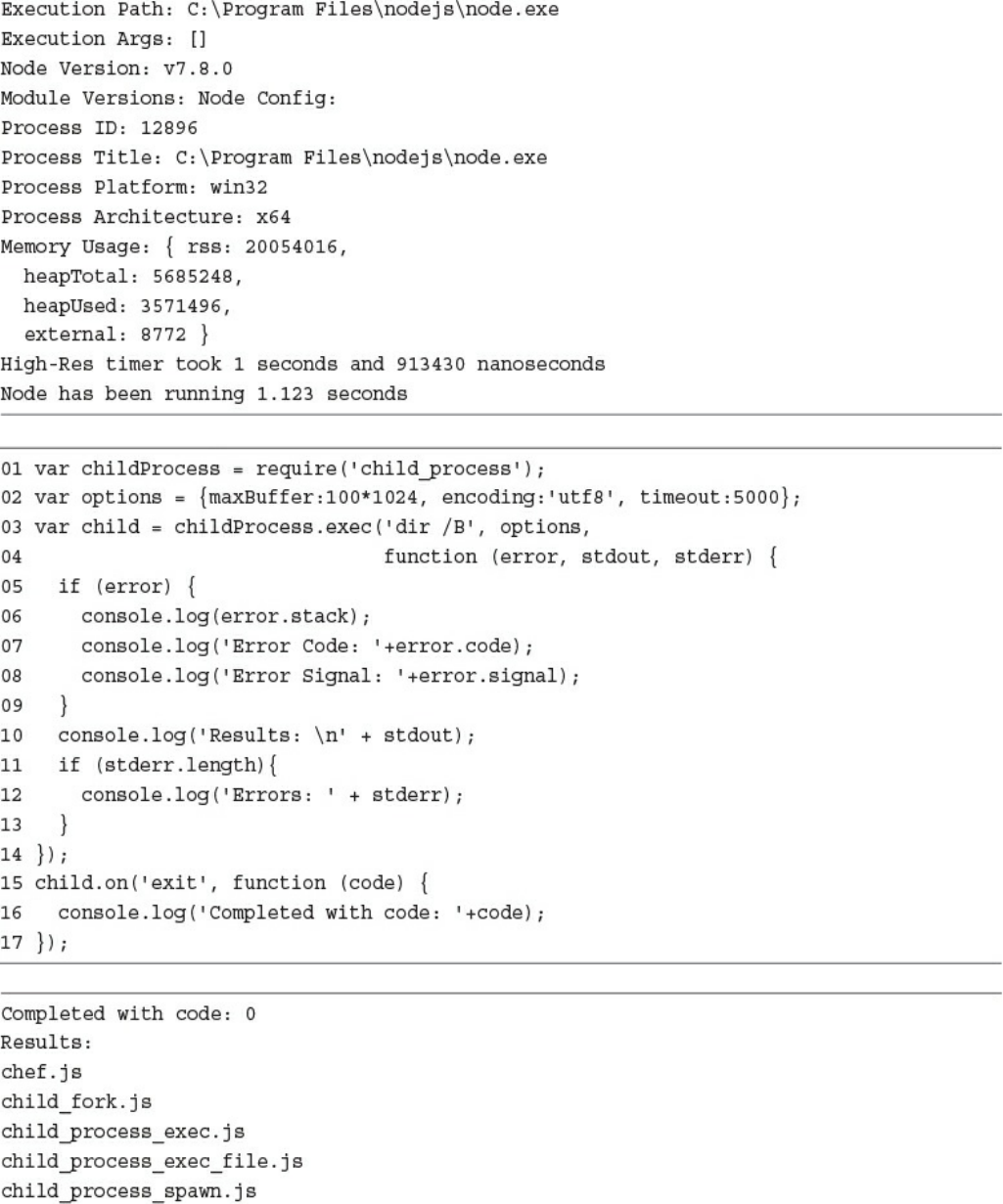 Execution Path: C:\Program Files\nodejs\node.exe
Execution Args: []
Node Version: v7.8.0
Module Versions: Node Config:
Process ID: 12896
Process Title: C:\Program Files\nodejs\node.exe
Process Platform: win32
Process Architecture: x64
Memory Usage: { rss: 20054016,
  heapTotal: 5685248,
  heapUsed: 3571496,
  external: 8772 }
High-Res timer took 1 seconds and 913430 nanoseconds
Node has been running 1.123 seconds

01 var childProcess = require('child_process');
02 var options = {maxBuffer:100*1024, encoding:'utf8', timeout:5000};
03 var child = childProcess.exec('dir /B', options,
04                               function (error, stdout, stderr) {
05   if (error) {
06     console.log(error.stack);
07     console.log('Error Code: '+error.code);
08     console.log('Error Signal: '+error.signal);
09   }
10   console.log('Results: \n' + stdout);
11   if (stderr.length){
12     console.log('Errors: ' + stderr);
13   }
14 });
15 child.on('exit', function (code) {
16   console.log('Completed with code: '+code);
17 });

Completed with code: 0
Results:
chef.js
child_fork.js
child_process_exec.js
child_process_exec_file.js
child_process_spawn.js